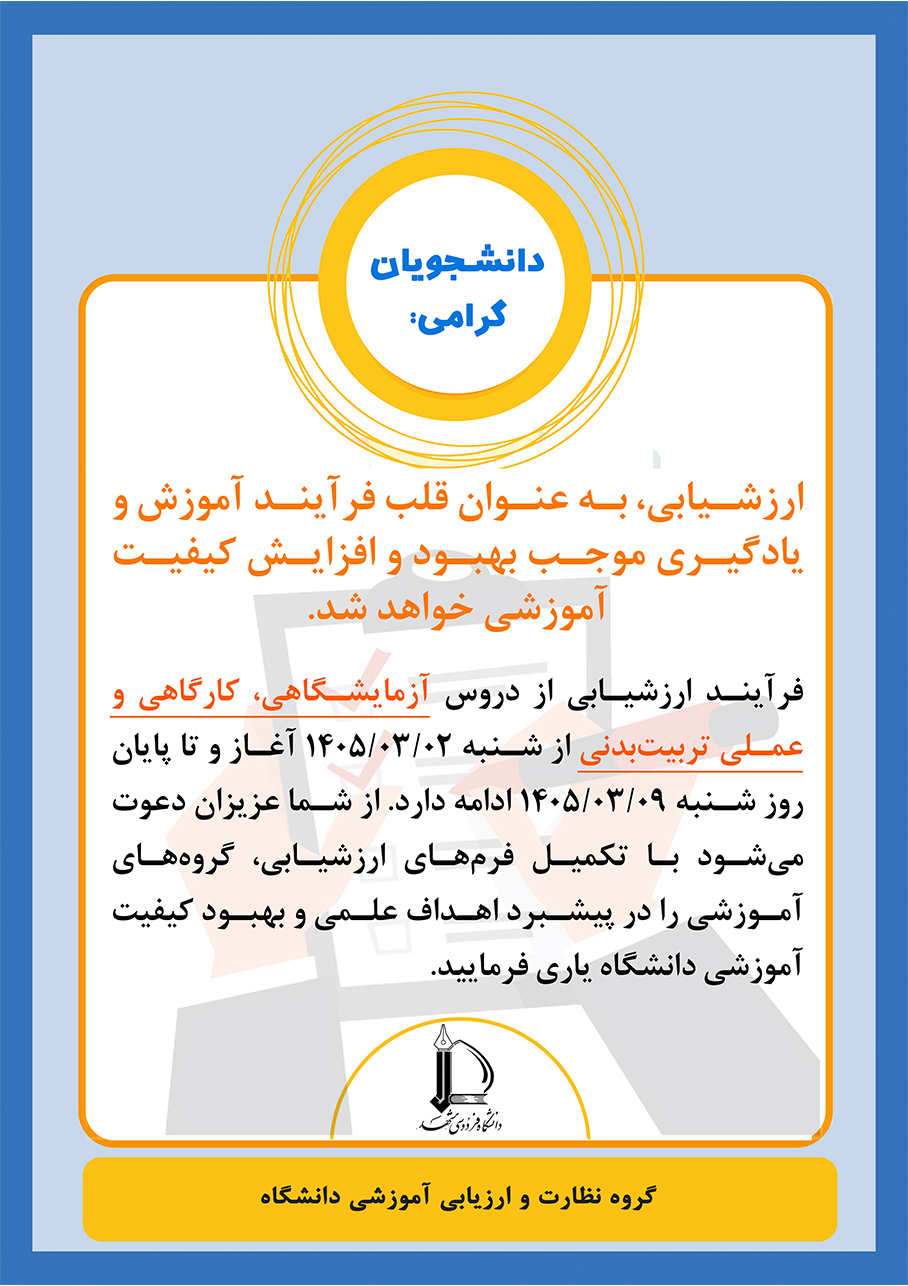 دانشجویان گرامی:

ارزشیابی، به عنوان قلب فرآیند آموزش و یادگیری موجب بهبود و افزایش کیفیت آموزشی خواهد شد.

فرآیند ارزشیابی از دروس آزمایشگاهی، کارگاهی و عملی تربیت‌بدنی از شنبه ۱۴۰۵/۰۳/۰۲ آغاز و تا پایان روز شنبه ۱۴۰۵/۰۳/۰۹ ادامه دارد. از شما عزیزان دعوت می‌شود با تکمیل فرم‌های ارزشیابی، گروه‌های آموزشی را در پیشبرد اهداف علمی و بهبود کیفیت آموزشی دانشگاه یاری فرمایید.

دانشگاه فردوسی مشهد

گروه نظارت و ارزیابی آموزشی دانشگاه